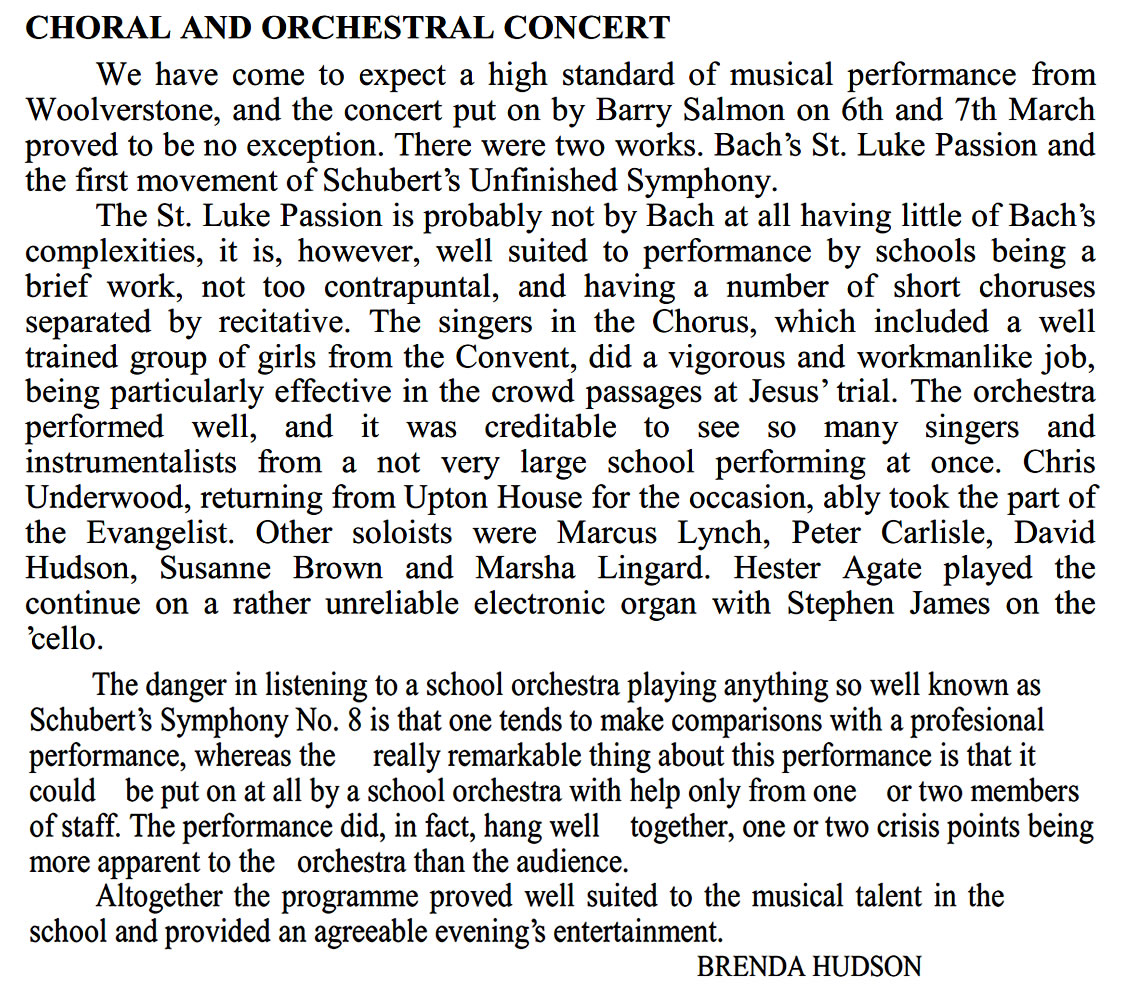 CHORAL AND ORCHESTRAL CONCERT

We have come to expect a high standard of musical performance from Woolverstone, and the concert put on by Barry Salmon on 6th and 7th March proved to be no exception. There were two works. Bach's St. Luke Passion and the first movement of Schubert's Unfinished Symphony.

The St. Luke Passion is probably not by Bach at all having little of Bach's complexities, it is, however, well suited to performance by schools being a brief work, not too contrapuntal, and having a number of short choruses separated by recitative. The singers in the Chorus, which included a well trained group of girls from the Convent, did a vigorous and workmanlike job, being particularly effective in the crowd passages at Jesus' trial. The orchestra performed well, and it was creditable to see so many singers and instrumentalists from a not very large school performing at once. Chris Underwood, returning from Upton House for the occasion, ably took the part of the Evangelist. Other soloists were Marcus Lynch, Peter Carlisle, David Hudson, Susanne Brown and Marsha Lingard. Hester Agate played the continue on a rather unreliable electronic organ with Stephen James on the 'cello.

The danger in listening to a school orchestra playing anything so well known as Schubert's Symphony No. 8 is that one tends to make comparisons with a profesional performance, whereas the really remarkable thing about this performance is that it could be put on at all by a school orchestra with help only from one or two members of staff. The performance did, in fact, hang well together, one or two crisis points being more apparent to the orchestra than the audience.

Altogether the programme proved well suited to the musical talent in the school and provided an agreeable evening's entertainment.

BRENDA HUDSON